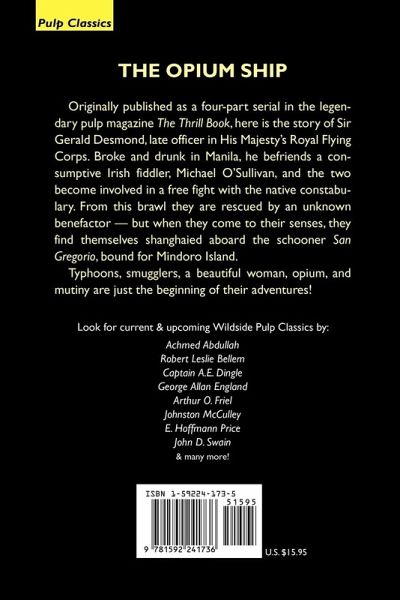 Pulp Classics

THE OPIUM SHIP

Originally published as a four-part serial in the legendary pulp magazine The Thrill Book, here is the story of Sir Gerald Desmond, late officer in His Majesty's Royal Flying Corps. Broke and drunk in Manila, he befriends a consumptive Irish fiddler, Michael O'Sullivan, and the two become involved in a free fight with the native constabulary. From this brawl they are rescued by an unknown benefactor — but when they come to their senses, they find themselves shanghaied aboard the schooner San Gregorio, bound for Mindoro Island.

Typhoons, smugglers, a beautiful woman, opium, and mutiny are just the beginning of their adventures!

Look for current & upcoming Wildside Pulp Classics by:
Achmed Abdullah
Robert Leslie Bellem
Captain A.E. Dingle
George Allan England
Arthur O. Friel
Johnston McCulley
E. Hoffmann Price
John D. Swain
& many more!

ISBN 1-59224-173-5
51595
9 781592 241736
U.S. $15.95